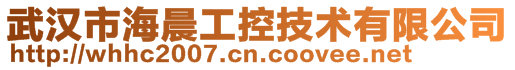 武汉市海晨工控技术有限公司
http://whhc2007.cn.coovee.net